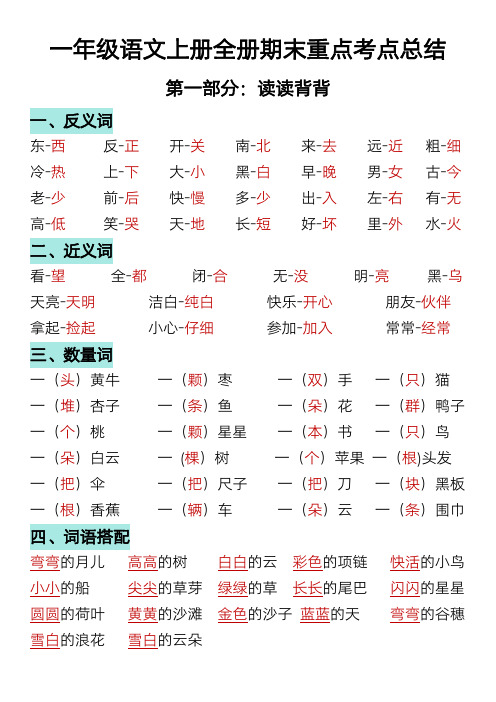 一年级语文上册全册期末重点考点总结

第一部分：读读背背

一、反义词

东-西　反-正　开-关　南-北　来-去　远-近　粗-细
冷-热　上-下　大-小　黑-白　早-晚　男-女　古-今
老-少　前-后　快-慢　多-少　出-入　左-右　有-无
高-低　笑-哭　天-地　长-短　好-坏　里-外　水-火

二、近义词

看-望　全-都　闭-合　无-没　明-亮　黑-乌
天亮-天明　洁白-纯白　快乐-开心　朋友-伙伴
拿起-捡起　小心-仔细　参加-加入　常常-经常

三、数量词

一（头）黄牛　一（颗）枣　一（双）手　一（只）猫
一（堆）杏子　一（条）鱼　一（朵）花　一（群）鸭子
一（个）桃　一（颗）星星　一（本）书　一（只）鸟
一（朵）白云　一（棵）树　一（个）苹果　一（根）头发
一（把）伞　一（把）尺子　一（把）刀　一（块）黑板
一（根）香蕉　一（辆）车　一（朵）云　一（条）围巾

四、词语搭配

弯弯的月儿　高高的树　白白的云　彩色的项链　快活的小鸟
小小的船　尖尖的草芽　绿绿的草　长长的尾巴　闪闪的星星
圆圆的荷叶　黄黄的沙滩　金色的沙子　蓝蓝的天　弯弯的谷穗
雪白的浪花　雪白的云朵